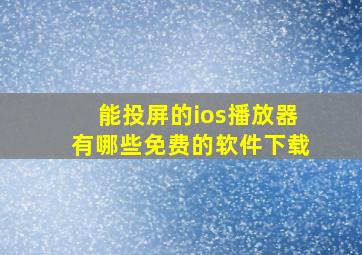 能投屏的ios播放器
有哪些免费的软件下载